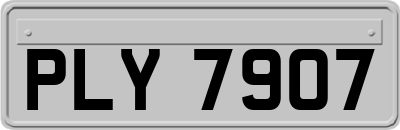 PLY 7907